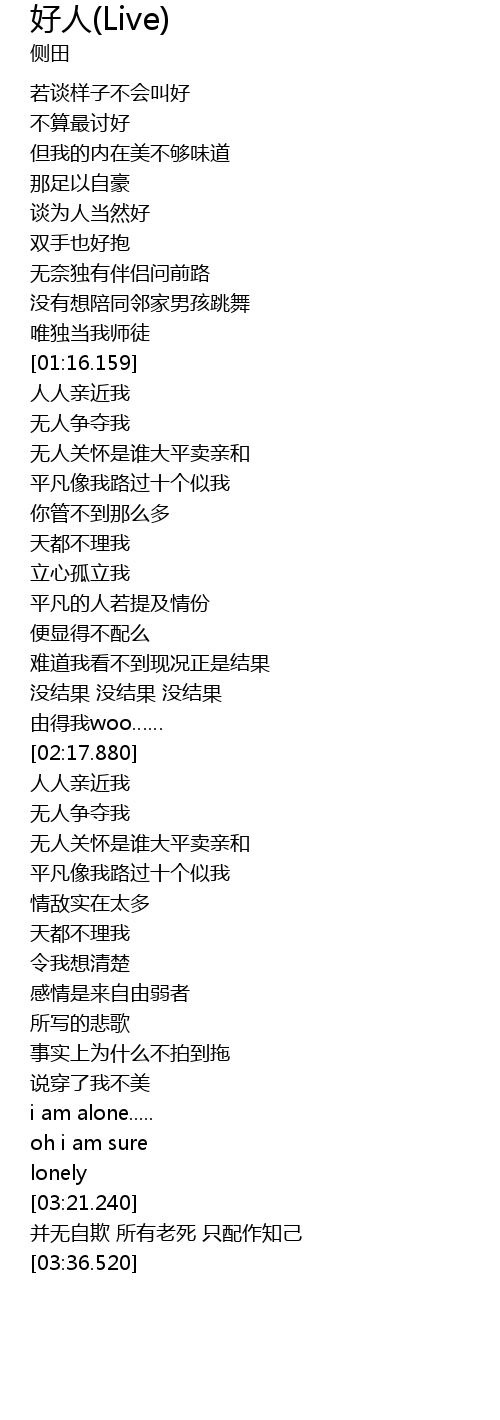 好人(Live)
侧田

若谈样子不会叫好
不算最讨好
但我的内在美不够味道
那足以自豪
谈为人当然好
双手也好抱
无奈独有伴侣问前路
没有想陪同邻家男孩跳舞
唯独当我师徒
[01:16.159]
人人亲近我
无人争夺我
无人关怀是谁大平卖亲和
平凡像我路过十个似我
你管不到那么多
天都不理我
立心孤立我
平凡的人若提及情份
便显得不配么
难道我看不到现况正是结果
没结果 没结果 没结果
由得我woo......
[02:17.880]
人人亲近我
无人争夺我
无人关怀是谁大平卖亲和
平凡像我路过十个似我
情敌实在太多
天都不理我
令我想清楚
感情是来自由弱者
所写的悲歌
事实上为什么不拍到拖
说穿了我不美
i am alone.....
oh i am sure
lonely
[03:21.240]
并无自欺 所有老死 只配作知己
[03:36.520]